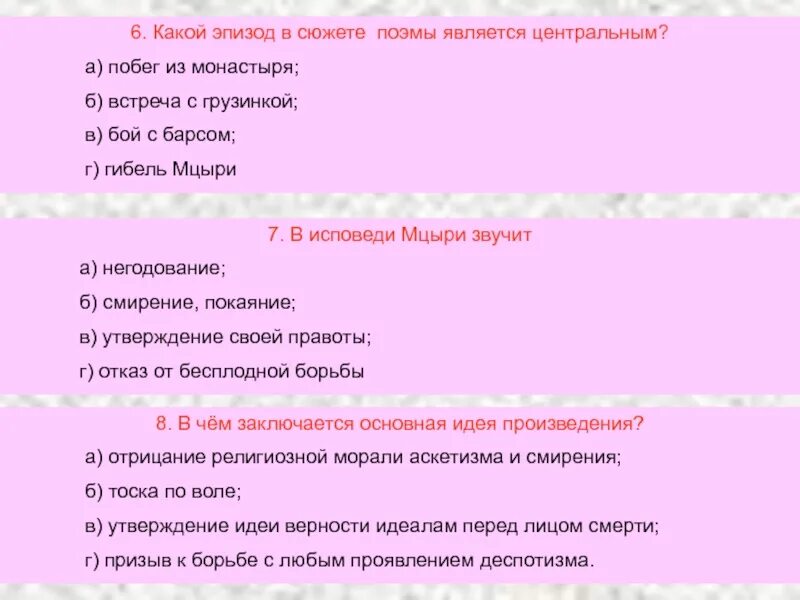 6. Какой эпизод в сюжете поэмы является центральным?

а) побег из монастыря;

б) встреча с грузинкой;

в) бой с барсом;

г) гибель Мцыри

7. В исповеди Мцыри звучит

а) негодование;

б) смирение, покаяние;

в) утверждение своей правоты;

г) отказ от бесплодной борьбы

8. В чём заключается основная идея произведения?

а) отрицание религиозной морали аскетизма и смирения;

б) тоска по воле;

в) утверждение идеи верности идеалам перед лицом смерти;

г) призыв к борьбе с любым проявлением деспотизма.